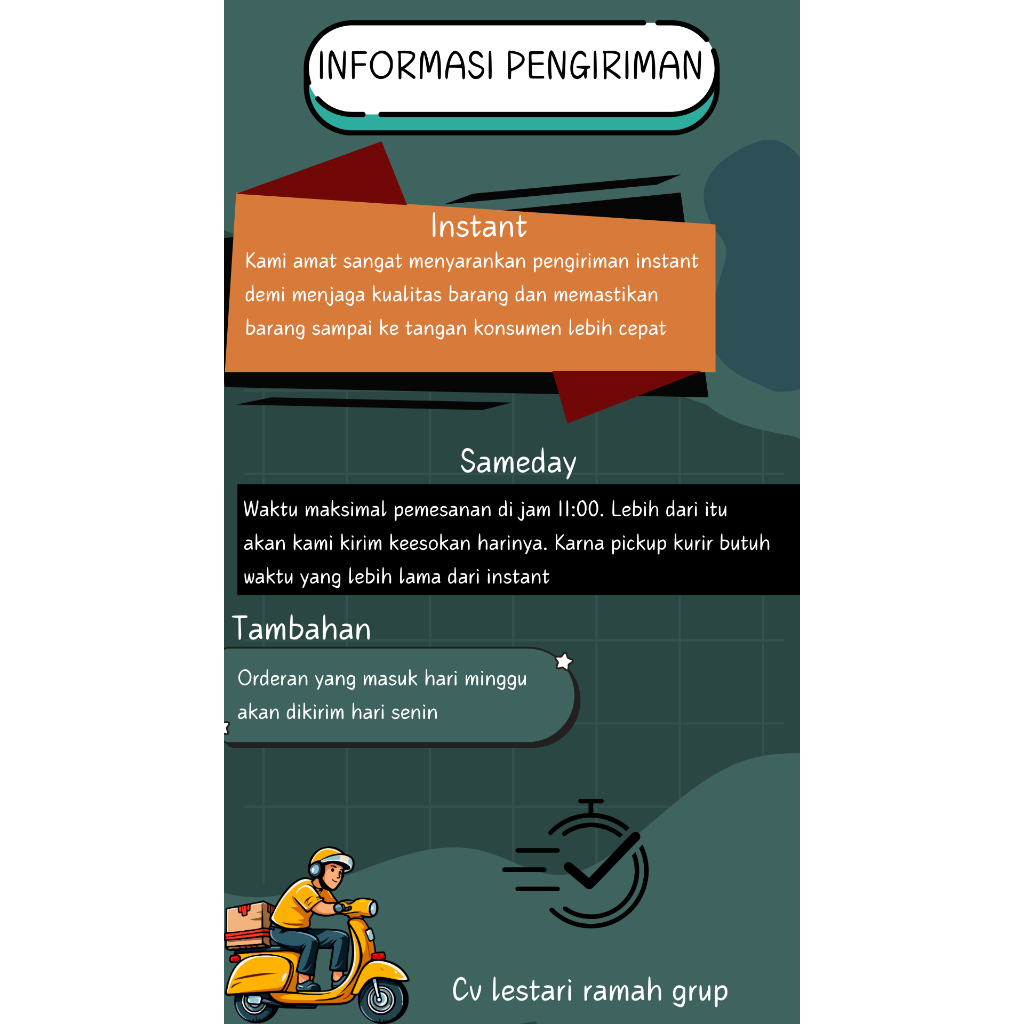 INFORMASI PENGIRIMAN

Instant

Kami amat sangat menyarankan pengiriman instant demi menjaga kualitas barang dan memastikan barang sampai ke tangan konsumen lebih cepat

Sameday

Waktu maksimal pemesanan di jam 11:00. Lebih dari itu akan kami kirim keesokan harinya. Karna pickup kurir butuh waktu yang lebih lama dari instant

Tambahan

Orderan yang masuk hari minggu akan dikirim hari senin

Cv lestari ramah grup